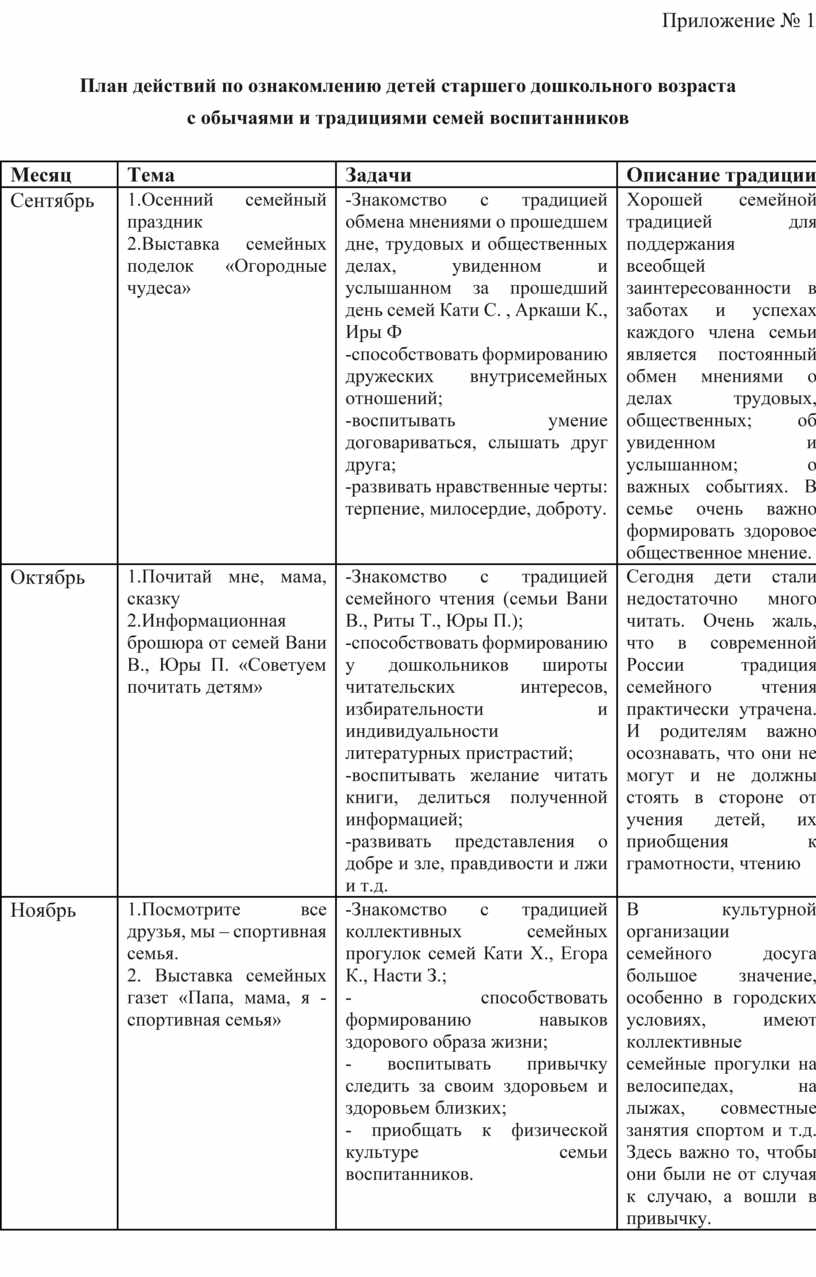 Приложение № 1

План действий по ознакомлению детей старшего дошкольного возраста с обычаями и традициями семей воспитанников

| Месяц | Тема | Задачи | Описание традиции |
|---|---|---|---|
| Сентябрь | 1.Осенний семейный праздник 2.Выставка семейных поделок «Огородные чудеса» | -Знакомство с традицией обмена мнениями о прошедшем дне, трудовых и общественных делах, увиденном и услышанном за прошедший день семей Кати С. , Аркаши К., Иры Ф -способствовать формированию дружеских внутрисемейных отношений; -воспитывать умение договариваться, слышать друг друга; -развивать нравственные черты: терпение, милосердие, доброту. | Хорошей семейной традицией для поддержания всеобщей заинтересованности в заботах и успехах каждого члена семьи является постоянный обмен мнениями о делах трудовых, общественных; об увиденном и услышанном; о важных событиях. В семье очень важно формировать здоровое общественное мнение. |
| Октябрь | 1.Почитай мне, мама, сказку 2.Информационная брошюра от семей Вани В., Юры П. «Советуем почитать детям» | -Знакомство с традицией семейного чтения (семьи Вани В., Риты Т., Юры П.); -способствовать формированию у дошкольников широты читательских интересов, избирательности и индивидуальности литературных пристрастий; -воспитывать желание читать книги, делиться полученной информацией; -развивать представления о добре и зле, правдивости и лжи и т.д. | Сегодня дети стали недостаточно много читать. Очень жаль, что в современной России традиция семейного чтения практически утрачена. И родителям важно осознавать, что они не могут и не должны стоять в стороне от учения детей, их приобщения к грамотности, чтению |
| Ноябрь | 1.Посмотрите все друзья, мы – спортивная семья. 2. Выставка семейных газет «Папа, мама, я - спортивная семья» | -Знакомство с традицией коллективных семейных прогулок семей Кати Х., Егора К., Насти З.; - способствовать формированию навыков здорового образа жизни; - воспитывать привычку следить за своим здоровьем и здоровьем близких; - приобщать к физической культуре семьи воспитанников. | В культурной организации семейного досуга большое значение, особенно в городских условиях, имеют коллективные семейные прогулки на велосипедах, на лыжах, совместные занятия спортом и т.д. Здесь важно то, чтобы они были не от случая к случаю, а вошли в привычку. |